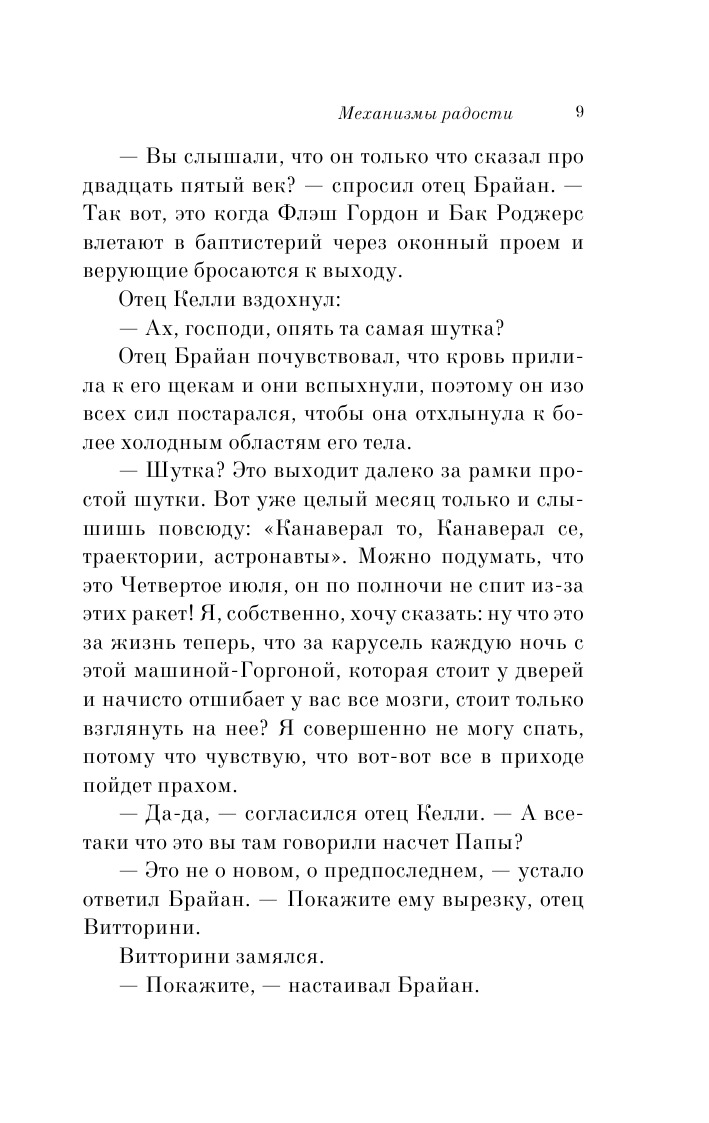 Механизмы радости 9

— Вы слышали, что он только что сказал про двадцать пятый век? — спросил отец Брайан. — Так вот, это когда Флэш Гордон и Бак Роджерс влетают в баптистерий через оконный проем и верующие бросаются к выходу.

Отец Келли вздохнул:

— Ах, господи, опять та самая шутка?

Отец Брайан почувствовал, что кровь прилила к его щекам и они вспыхнули, поэтому он изо всех сил постарался, чтобы она отхлынула к более холодным областям его тела.

— Шутка? Это выходит далеко за рамки простой шутки. Вот уже целый месяц только и слышишь повсюду: «Канаверал то, Канаверал се, траектории, астронавты». Можно подумать, что это Четвертое июля, он по полночи не спит из-за этих ракет! Я, собственно, хочу сказать: ну что это за жизнь теперь, что за карусель каждую ночь с этой машиной-Горгоной, которая стоит у дверей и начисто отшибает у вас все мозги, стоит только взглянуть на нее? Я совершенно не могу спать, потому что чувствую, что вот-вот все в приходе пойдет прахом.

— Да-да, — согласился отец Келли. — А все-таки что это вы там говорили насчет Папы?

— Это не о новом, о предпоследнем, — устало ответил Брайан. — Покажите ему вырезку, отец Витторини.

Витторини замялся.

— Покажите, — настаивал Брайан.